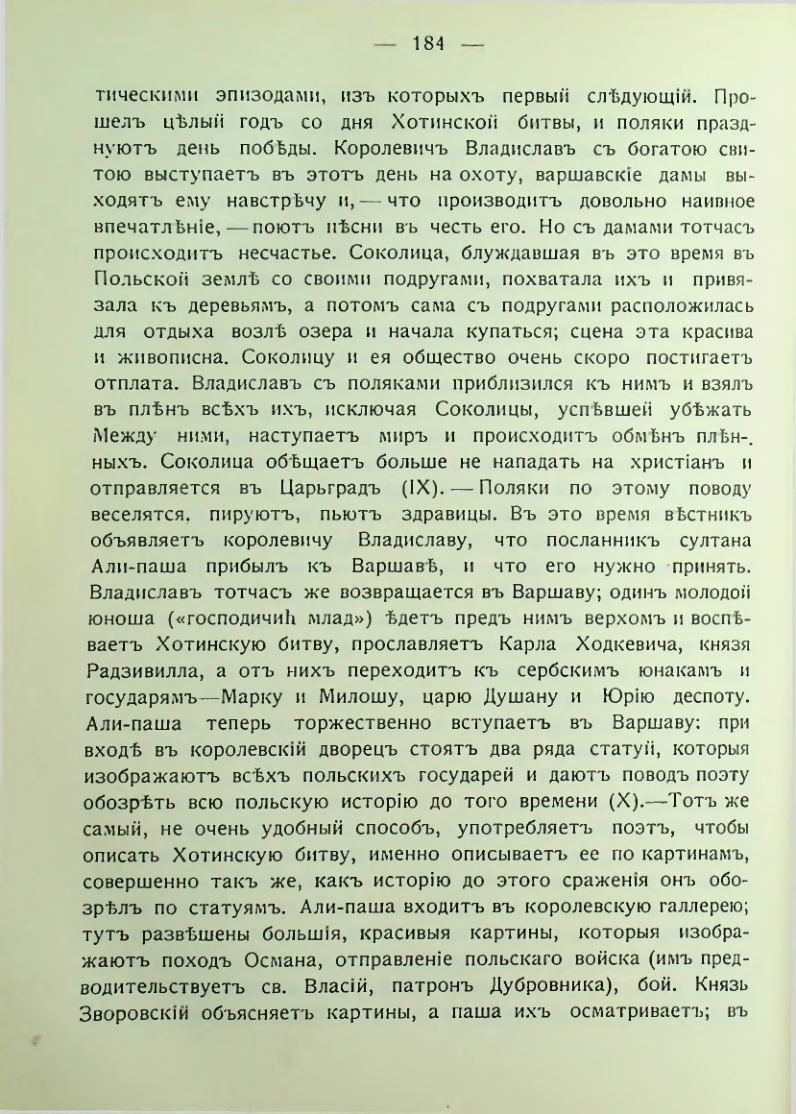 — 184 —

тическими эпизодами, изъ которыхъ первый слѣдующій. Прошелъ цѣлый годъ со дня Хотинской битвы, и поляки празднуютъ день побѣды. Королевичъ Владиславъ съ богатою свитою выступаетъ въ этотъ день на охоту, варшавскіе дамы выходятъ ему навстрѣчу и, — что производитъ довольно наивное впечатлѣніе, — поютъ пѣсни въ честь его. Но съ дамами тотчасъ происходитъ несчастье. Соколица, блуждавшая въ это время въ Польской землѣ со своими подругами, похватала ихъ и привязала къ деревьямъ, а потомъ сама съ подругами расположилась для отдыха возлѣ озера и начала купаться; сцена эта красива и живописна. Соколицу и ея общество очень скоро постигаетъ отплата. Владиславъ съ поляками приблизился къ нимъ и взялъ въ плѣнъ всѣхъ ихъ, исключая Соколицы, успѣвшей убѣжать Между ними, наступаетъ миръ и происходитъ обмѣнъ плѣнныхъ. Соколица обѣщаетъ больше не нападать на христіанъ и отправляется въ Царьградъ (IX). — Поляки по этому поводу веселятся, пируютъ, пьютъ здравицы. Въ это время вѣстникъ объявляетъ королевичу Владиславу, что посланникъ султана Али-паша прибылъ къ Варшавѣ, и что его нужно принять. Владиславъ тотчасъ же возвращается въ Варшаву; одинъ молодой юноша («господичић млад») ѣдетъ предъ нимъ верхомъ и воспѣваетъ Хотинскую битву, прославляетъ Карла Ходкевича, князя Радзивилла, а отъ нихъ переходитъ къ сербскимъ юнакамъ и государямъ—Марку и Милошу, царю Душану и Юрію деспоту. Али-паша теперь торжественно вступаетъ въ Варшаву: при входѣ въ королевскій дворецъ стоятъ два ряда статуй, которыя изображаютъ всѣхъ польскихъ государей и даютъ поводъ поэту обозрѣть всю польскую исторію до того времени (X).—Тотъ же самый, не очень удобный способъ, употребляетъ поэтъ, чтобы описать Хотинскую битву, именно описываетъ ее по картинамъ, совершенно такъ же, какъ исторію до этого сраженія онъ обозрѣлъ по статуямъ. Али-паша входитъ въ королевскую галлерею; тутъ развѣшены большія, красивыя картины, которыя изображаютъ походъ Османа, отправленіе польскаго войска (имъ предводительствуетъ св. Власій, патронъ Дубровника), бой. Князь Зворовскій объясняетъ картины, а паша ихъ осматриваетъ; въ